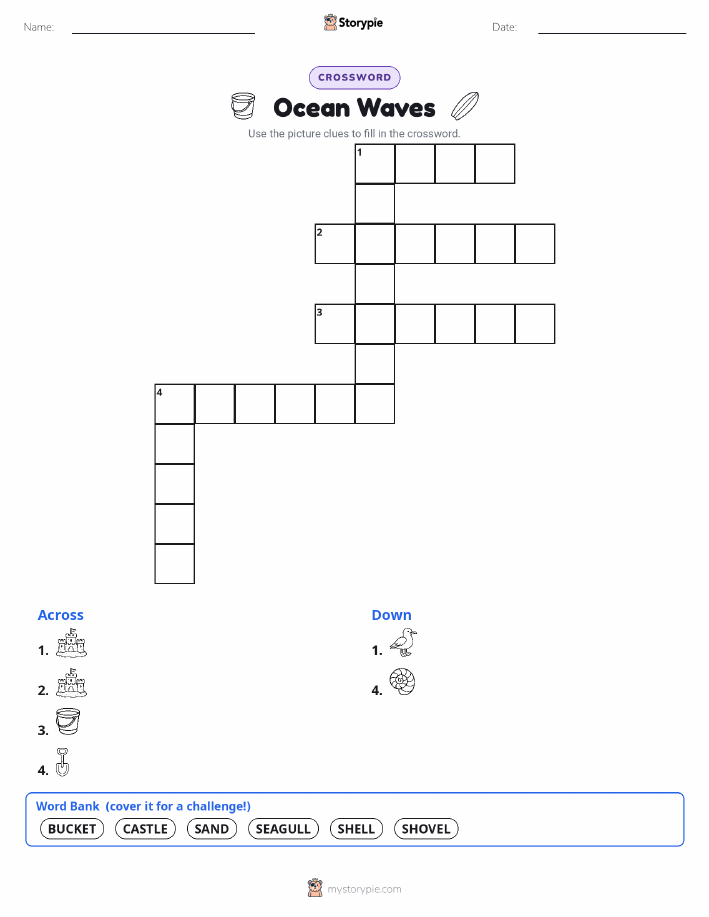 Name:

Storypie

Date:

CROSSWORD

Ocean Waves

Use the picture clues to fill in the crossword.

1

2

3

4

Across

1.

2.

3.

4.

Down

1.

4.

Word Bank (cover it for a challenge!)

BUCKET CASTLE SAND SEAGULL SHELL SHOVEL

mystorypie.com